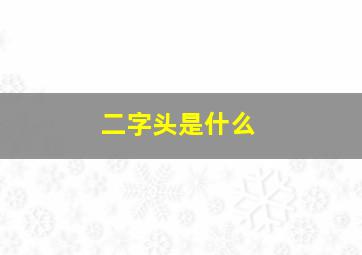 二字头是什么